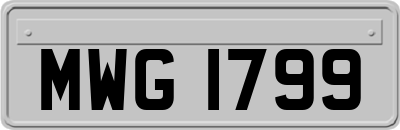 MWG 1799